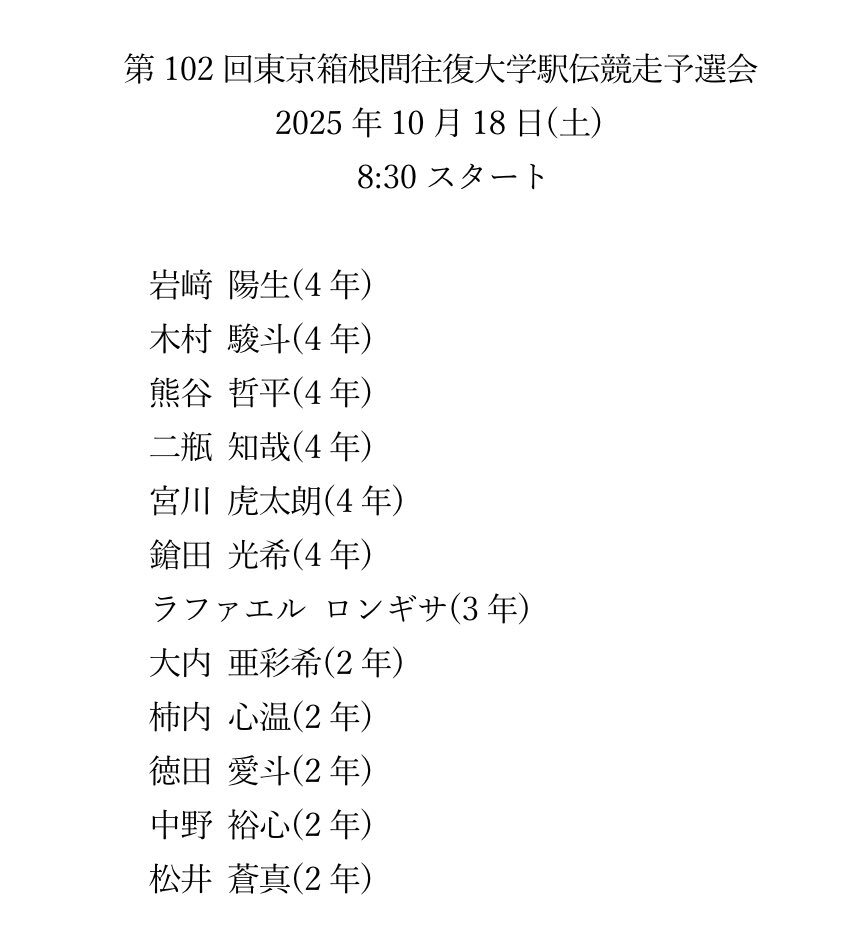 第102回東京箱根間往復大学駅伝競走予選会
2025年10月18日(土)
8:30スタート

岩﨑 陽生(4年)
木村 駿斗(4年)
熊谷 哲平(4年)
二瓶 知哉(4年)
宮川 虎太朗(4年)
鎗田 光希(4年)
ラファエル ロンギサ(3年)
大内 亜彩希(2年)
柿内 心温(2年)
徳田 愛斗(2年)
中野 裕心(2年)
松井 蒼真(2年)